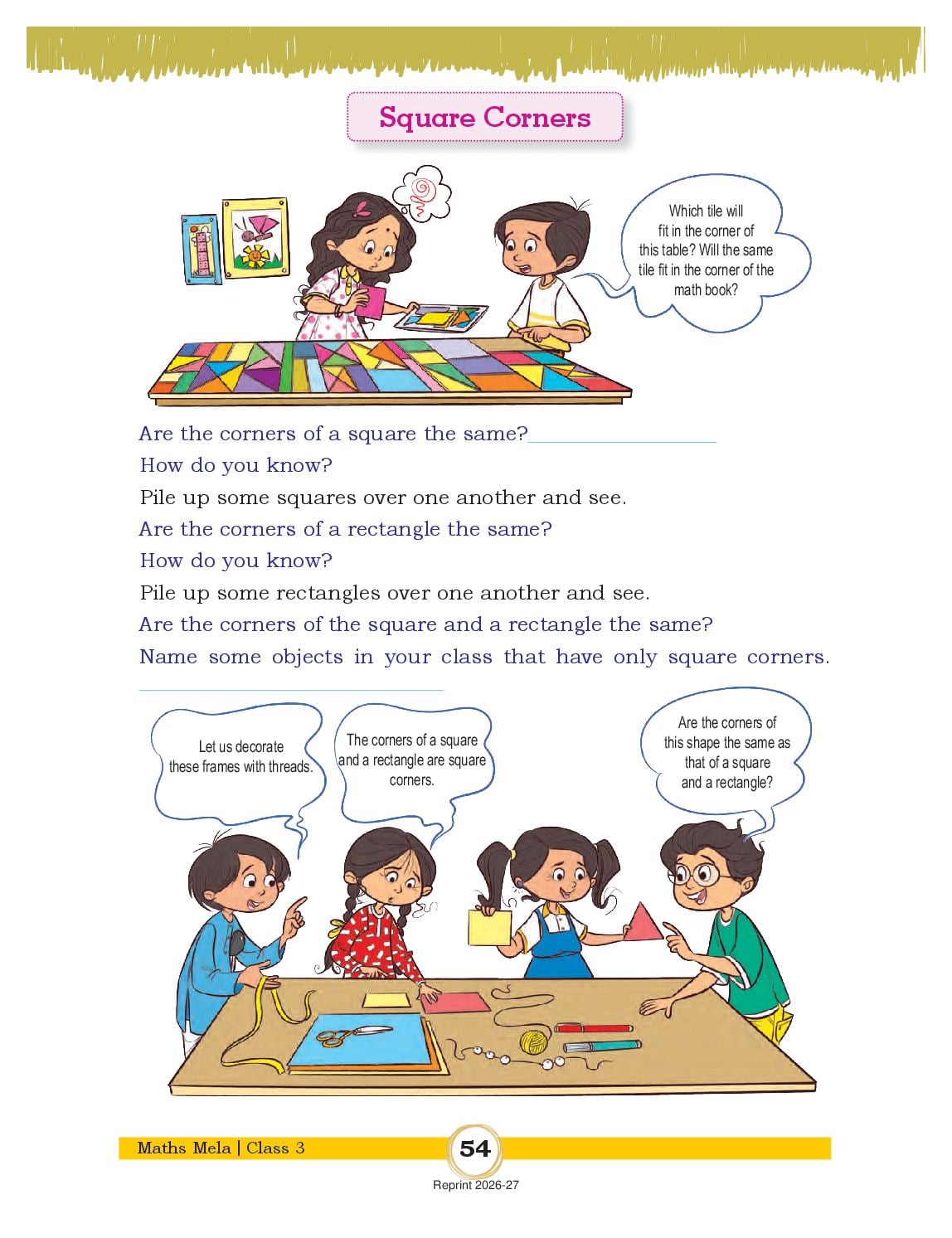 Square Corners

Which tile will fit in the corner of this table? Will the same tile fit in the corner of the math book?

Are the corners of a square the same?____

How do you know?

Pile up some squares over one another and see.

Are the corners of a rectangle the same?

How do you know?

Pile up some rectangles over one another and see.

Are the corners of the square and a rectangle the same?

Name some objects in your class that have only square corners.

____

Let us decorate these frames with threads.

The corners of a square and a rectangle are square corners.

Are the corners of this shape the same as that of a square and a rectangle?

Maths Mela | Class 3

54

Reprint 2026-27